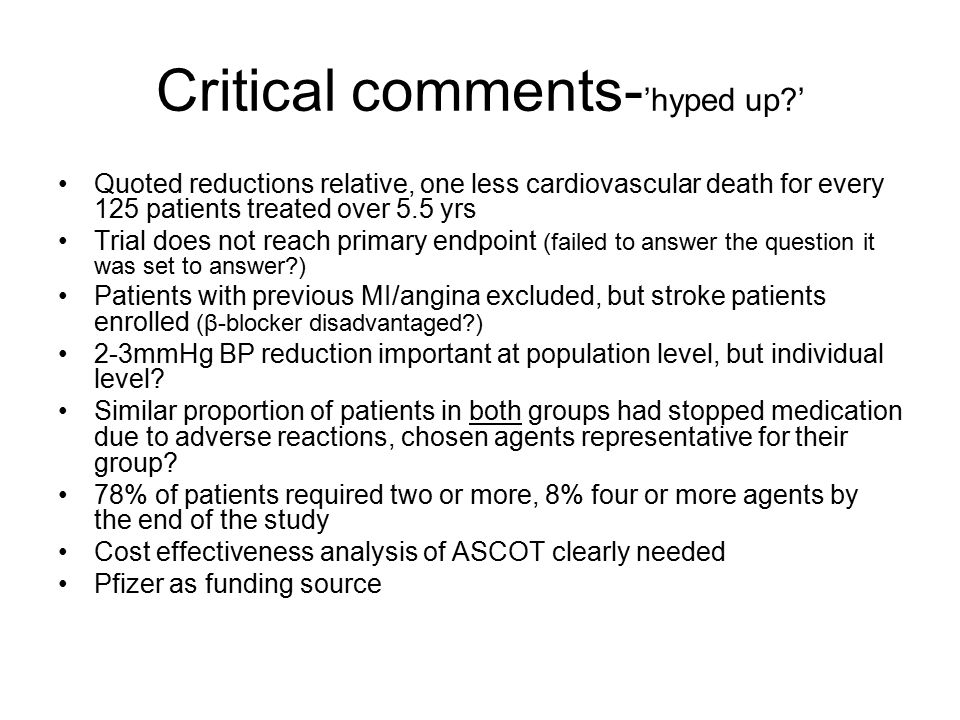 Critical comments-’hyped up?’

• Quoted reductions relative, one less cardiovascular death for every 125 patients treated over 5.5 yrs
• Trial does not reach primary endpoint (failed to answer the question it was set to answer?)
• Patients with previous MI/angina excluded, but stroke patients enrolled (β-blocker disadvantaged?)
• 2-3mmHg BP reduction important at population level, but individual level?
• Similar proportion of patients in both groups had stopped medication due to adverse reactions, chosen agents representative for their group?
• 78% of patients required two or more, 8% four or more agents by the end of the study
• Cost effectiveness analysis of ASCOT clearly needed
• Pfizer as funding source